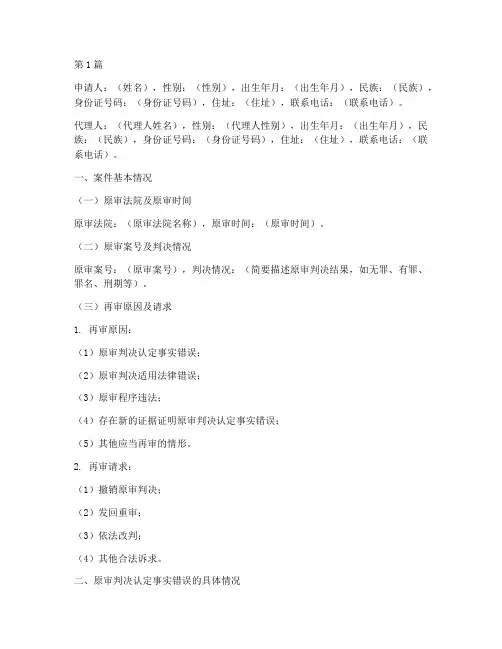 第1篇

申请人：（姓名），性别：（性别），出生年月：（出生年月），民族：（民族），身份证号码：（身份证号码），住址：（住址），联系电话：（联系电话）。

代理人：（代理人姓名），性别：（代理人性别），出生年月：（出生年月），民族：（民族），身份证号码：（身份证号码），住址：（住址），联系电话：（联系电话）。

一、案件基本情况

（一）原审法院及原审时间

原审法院：（原审法院名称），原审时间：（原审时间）。

（二）原审案号及判决情况

原审案号：（原审案号），判决情况：（简要描述原审判决结果，如无罪、有罪、罪名、刑期等）。

（三）再审原因及请求

1. 再审原因：

（1）原审判决认定事实错误；

（2）原审判决适用法律错误；

（3）原审程序违法；

（4）存在新的证据证明原审判决认定事实错误；

（5）其他应当再审的情形。

2. 再审请求：

（1）撤销原审判决；

（2）发回重审；

（3）依法改判；

（4）其他合法诉求。

二、原审判决认定事实错误的具体情况